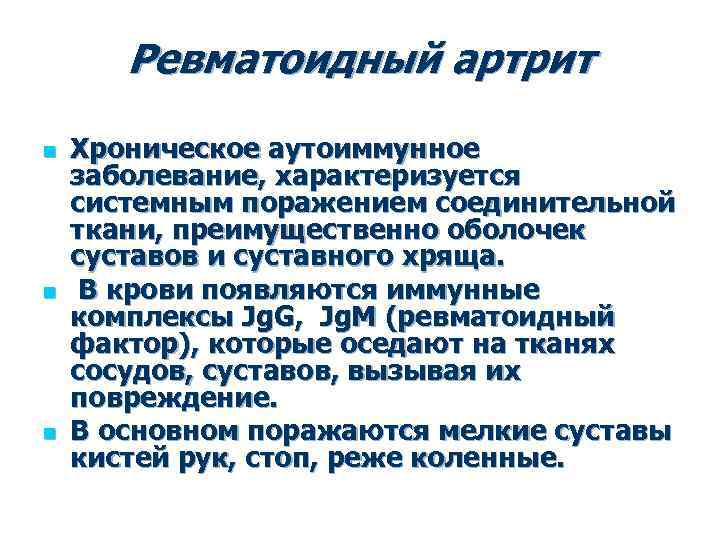 Ревматоидный артрит

Хроническое аутоиммунное заболевание, характеризуется системным поражением соединительной ткани, преимущественно оболочек суставов и суставного хряща.

В крови появляются иммунные комплексы JgG, JgM (ревматоидный фактор), которые оседают на тканях сосудов, суставов, вызывая их повреждение.

В основном поражаются мелкие суставы кистей рук, стоп, реже коленные.